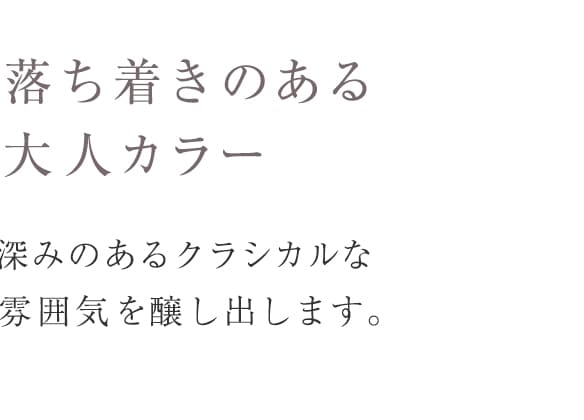 落ち着きのある
大人カラー

深みのあるクラシカルな
雰囲気を醸し出します。